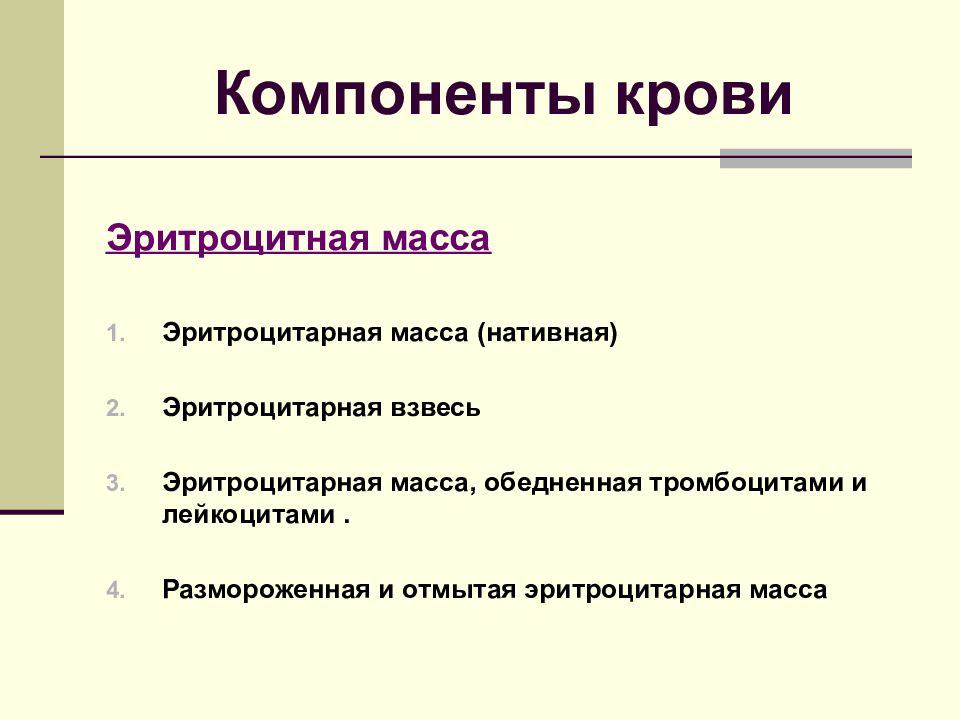 Компоненты крови

Эритроцитная масса

1. Эритроцитарная масса (нативная)

2. Эритроцитарная взвесь

3. Эритроцитарная масса, обедненная тромбоцитами и лейкоцитами .

4. Размороженная и отмытая эритроцитарная масса